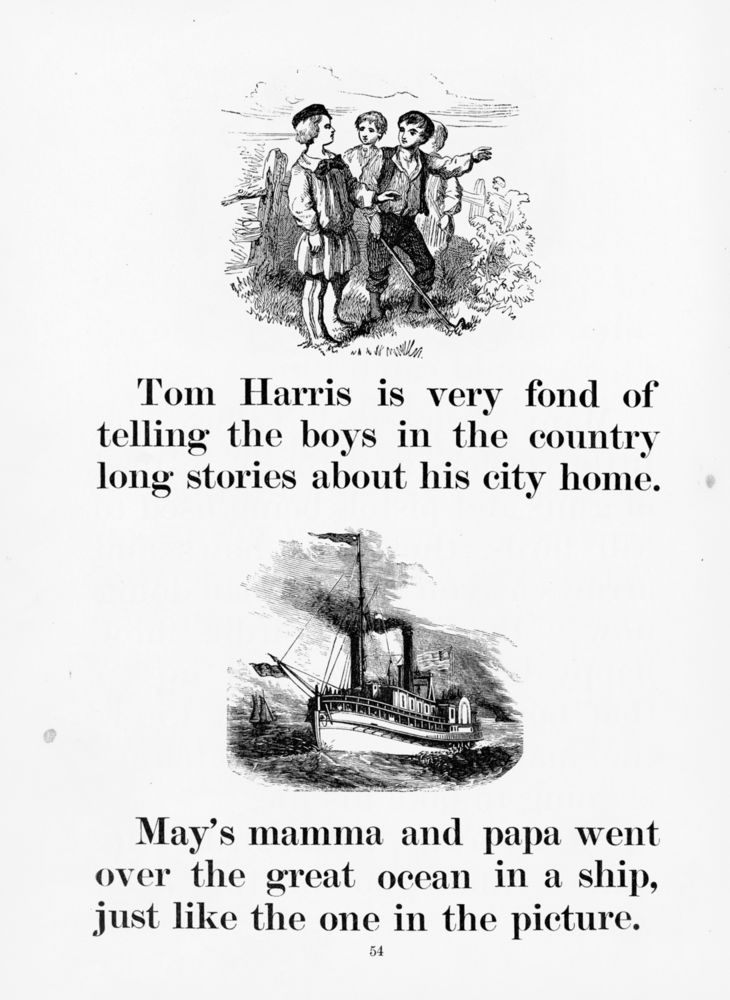 Tom Harris is very fond of telling the boys in the country long stories about his city home.

May's mamma and papa went over the great ocean in a ship, just like the one in the picture.

54